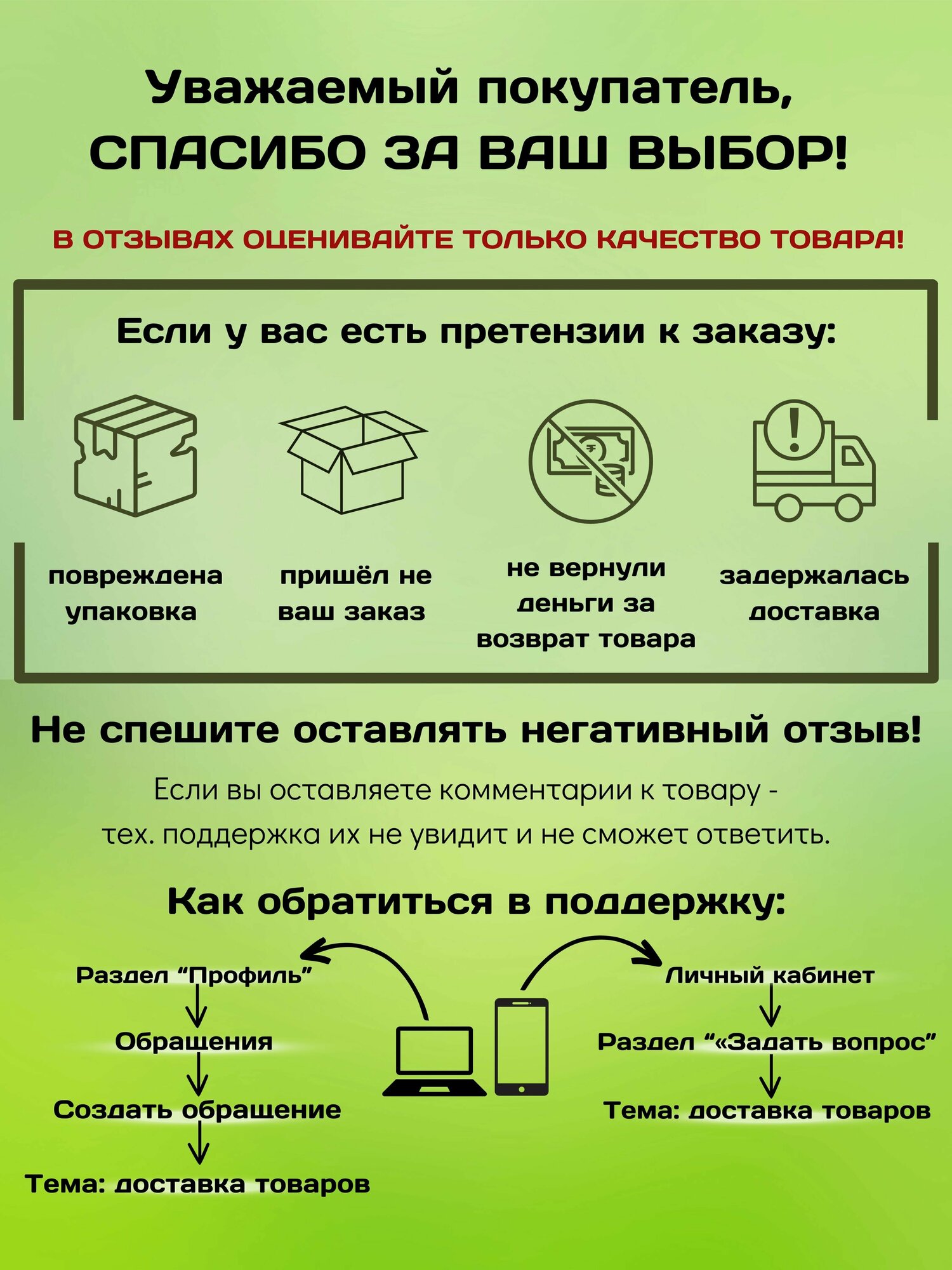 Уважаемый покупатель, СПАСИБО ЗА ВАШ ВЫБОР!

В ОТЗЫВАХ ОЦЕНИВАЙТЕ ТОЛЬКО КАЧЕСТВО ТОВАРА!

Если у вас есть претензии к заказу:

повреждена упаковка

пришёл не ваш заказ

не вернули деньги за возврат товара

задержалась доставка

Не спешите оставлять негативный отзыв!

Если вы оставляете комментарии к товару - тех. поддержка их не увидит и не сможет ответить.

Как обратиться в поддержку:

Раздел “Профиль”

Обращения

Создать обращение

Тема: доставка товаров

Личный кабинет

Раздел “«Задать вопрос”

Тема: доставка товаров